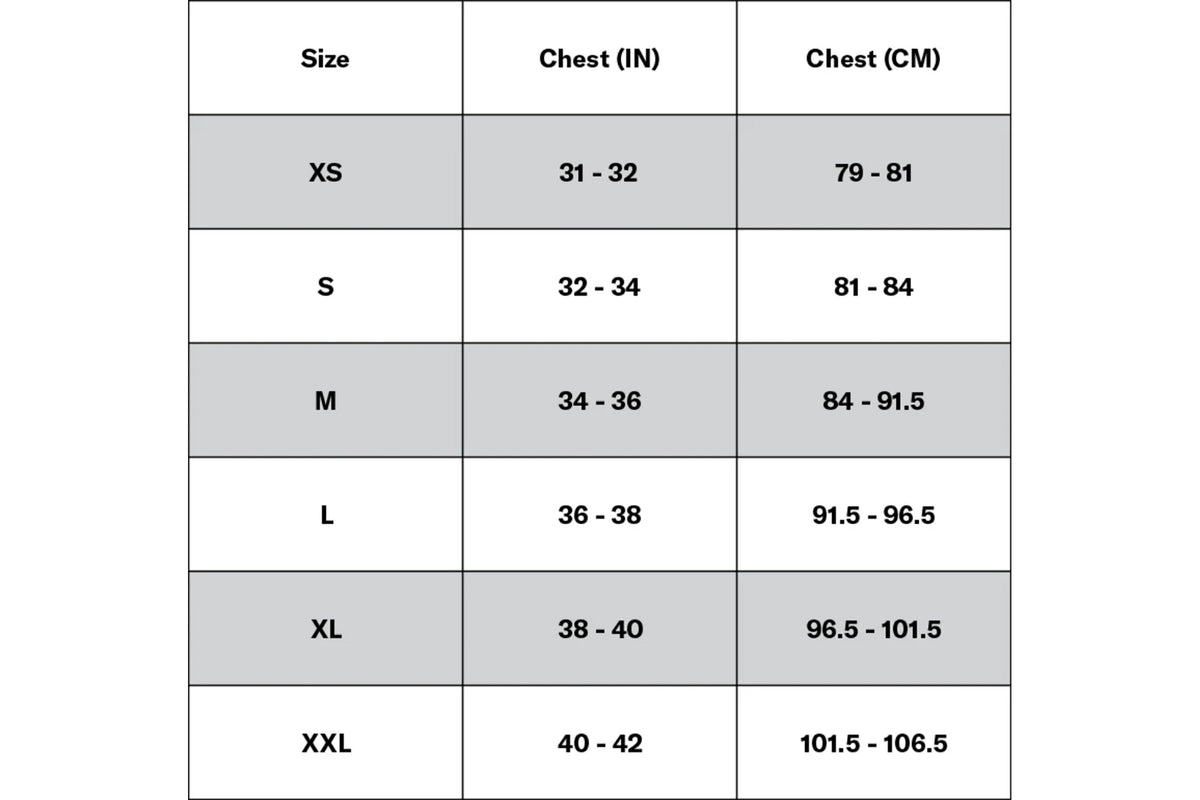 | Size | Chest (IN) | Chest (CM) |
|---|---|---|
| XS | 31 - 32 | 79 - 81 |
| S | 32 - 34 | 81 - 84 |
| M | 34 - 36 | 84 - 91.5 |
| L | 36 - 38 | 91.5 - 96.5 |
| XL | 38 - 40 | 96.5 - 101.5 |
| XXL | 40 - 42 | 101.5 - 106.5 |